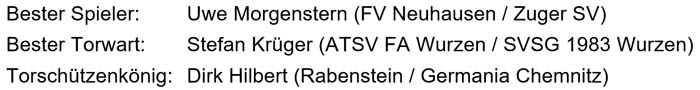 Bester Spieler: Uwe Morgenstern (FV Neuhausen / Zuger SV)
Bester Torwart: Stefan Krüger (ATSV FA Wurzen / SVSG 1983 Wurzen)
Torschützenkönig: Dirk Hilbert (Rabenstein / Germania Chemnitz)